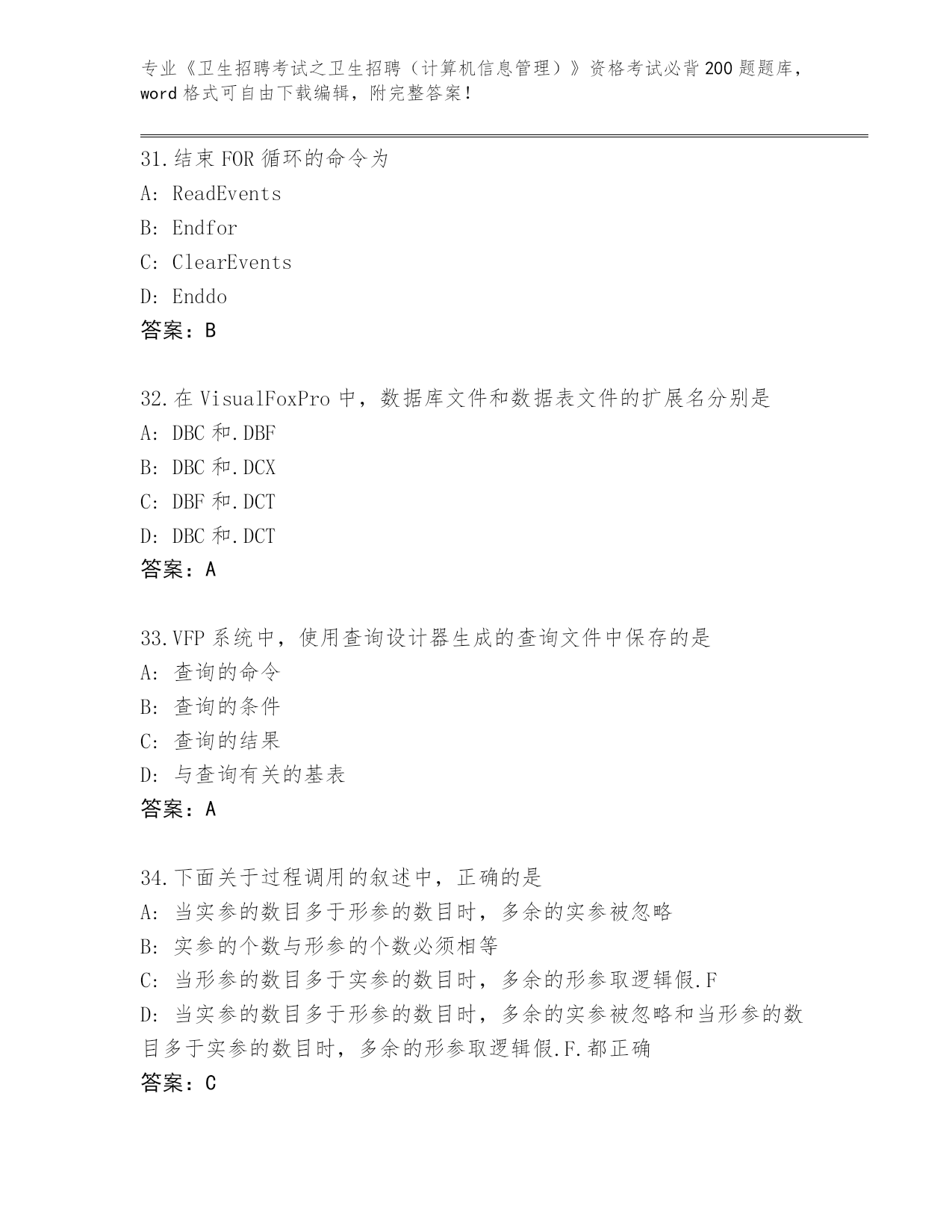 专业《卫生招聘考试之卫生招聘（计算机信息管理）》资格考试必背200题题库，word格式可自由下载编辑，附完整答案！

31.结束FOR循环的命令为
A: ReadEvents
B: Endfor
C: ClearEvents
D: Enddo
答案：B

32.在VisualFoxPro中，数据库文件和数据表文件的扩展名分别是
A: DBC和.DBF
B: DBC和.DCX
C: DBF和.DCT
D: DBC和.DCT
答案：A

33.VFP系统中，使用查询设计器生成的查询文件中保存的是
A: 查询的命令
B: 查询的条件
C: 查询的结果
D: 与查询有关的基表
答案：A

34.下面关于过程调用的叙述中，正确的是
A: 当实参的数目多于形参的数目时，多余的实参被忽略
B: 实参的个数与形参的个数必须相等
C: 当形参的数目多于实参的数目时，多余的形参取逻辑假.F
D: 当实参的数目多于形参的数目时，多余的实参被忽略和当形参的数目多于实参的数目时，多余的形参取逻辑假.F.都正确
答案：C